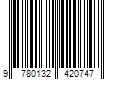 9 780132 420747